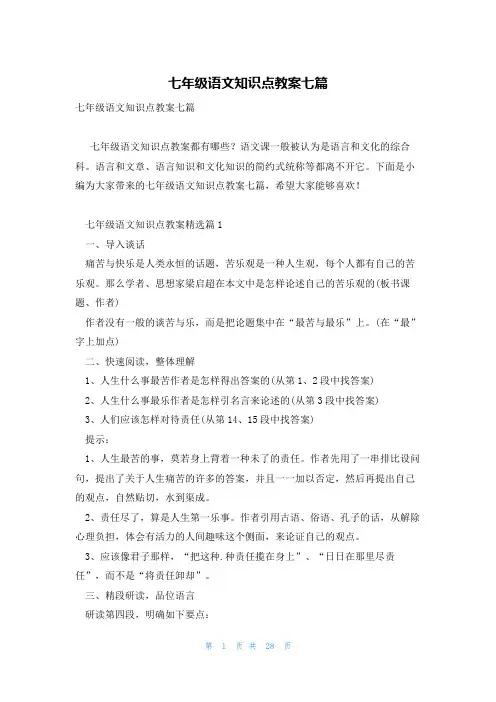 七年级语文知识点教案七篇

七年级语文知识点教案七篇

七年级语文知识点教案都有哪些？语文课一般被认为是语言和文化的综合科。语言和文章、语言知识和文化知识的简约式统称等都离不开它。下面是小编为大家带来的七年级语文知识点教案七篇，希望大家能够喜欢！

七年级语文知识点教案精选篇1

一、导入谈话

痛苦与快乐是人类永恒的话题，苦乐观是一种人生观，每个人都有自己的苦乐观。那么学者、思想家梁启超在本文中是怎样论述自己的苦乐观的(板书课题、作者)

作者没有一般的谈苦与乐，而是把论题集中在“最苦与最乐”上。(在“最”字上加点)

二、快速阅读，整体理解

1、人生什么事最苦作者是怎样得出答案的(从第1、2段中找答案)

2、人生什么事最乐作者是怎样引名言来论述的(从第3段中找答案)

3、人们应该怎样对待责任(从第14、15段中找答案)

提示：

1、人生最苦的事，莫若身上背着一种未了的责任。作者先用了一串排比设问句，提出了关于人生痛苦的许多的答案，并且一一加以否定，然后再提出自己的观点，自然贴切，水到渠成。

2、责任尽了，算是人生第一乐事。作者引用古语、俗语、孔子的话，从解除心理负担，体会有活力的人间趣味这个侧面，来论证自己的观点。

3、应该像君子那样，“把这种.种责任揽在身上”、“日日在那里尽责任”，而不是“将责任卸却”。

三、精段研读，品位语言

研读第四段，明确如下要点：

第 1 页 共 28 页